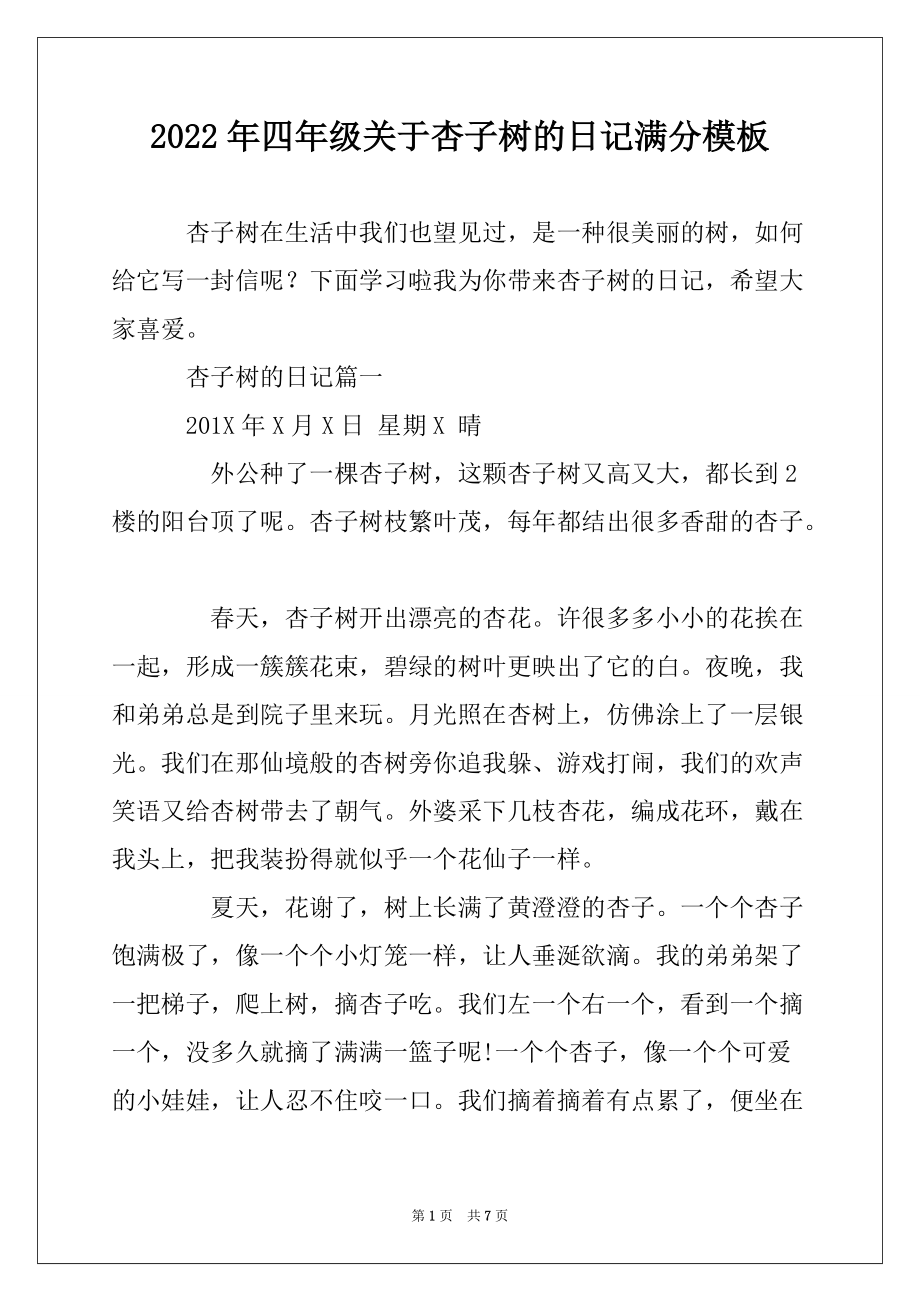 2022年四年级关于杏子树的日记满分模板

杏子树在生活中我们也望见过，是一种很美丽的树，如何给它写一封信呢？下面学习啦我为你带来杏子树的日记，希望大家喜爱。

杏子树的日记篇一

201X年X月X日 星期X 晴

外公种了一棵杏子树，这颗杏子树又高又大，都长到2楼的阳台顶了呢。杏子树枝繁叶茂，每年都结出很多香甜的杏子。

春天，杏子树开出漂亮的杏花。许很多多小小的花挨在一起，形成一簇簇花束，碧绿的树叶更映出了它的白。夜晚，我和弟弟总是到院子里来玩。月光照在杏树上，仿佛涂上了一层银光。我们在那仙境般的杏树旁你追我躲、游戏打闹，我们的欢声笑语又给杏树带去了朝气。外婆采下几枝杏花，编成花环，戴在我头上，把我装扮得就似乎一个花仙子一样。

夏天，花谢了，树上长满了黄澄澄的杏子。一个个杏子饱满极了，像一个个小灯笼一样，让人垂涎欲滴。我的弟弟架了一把梯子，爬上树，摘杏子吃。我们左一个右一个，看到一个摘一个，没多久就摘了满满一篮子呢!一个个杏子，像一个个可爱的小娃娃，让人忍不住咬一口。我们摘着摘着有点累了，便坐在

第1页 共7页